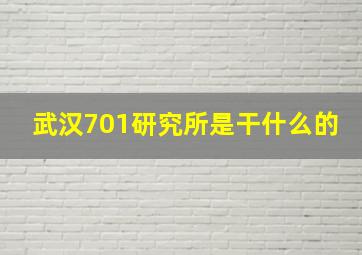 武汉701研究所是干什么的